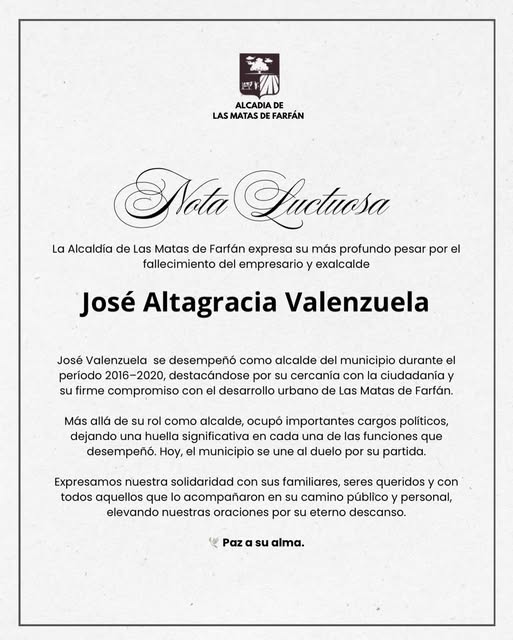 ALCADIA DE
LAS MATAS DE FARFÁN

Nota Luctuosa

La Alcaldía de Las Matas de Farfán expresa su más profundo pesar por el fallecimiento del empresario y exalcalde

José Altagracia Valenzuela

José Valenzuela se desempeñó como alcalde del municipio durante el período 2016–2020, destacándose por su cercanía con la ciudadanía y su firme compromiso con el desarrollo urbano de Las Matas de Farfán.

Más allá de su rol como alcalde, ocupó importantes cargos políticos, dejando una huella significativa en cada una de las funciones que desempeñó. Hoy, el municipio se une al duelo por su partida.

Expresamos nuestra solidaridad con sus familiares, seres queridos y con todos aquellos que lo acompañaron en su camino público y personal, elevando nuestras oraciones por su eterno descanso.

Paz a su alma.